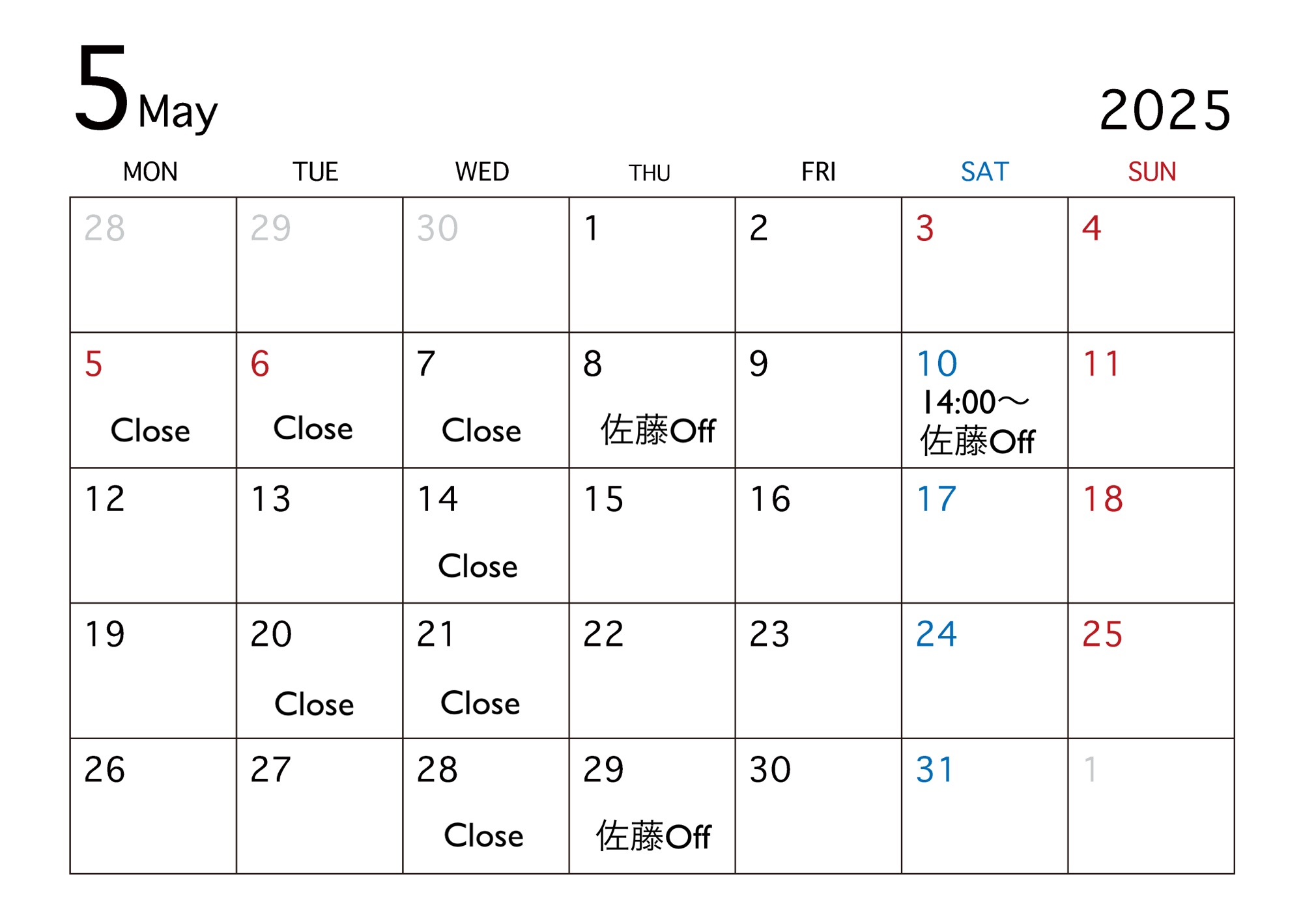 5 May

2025

| MON | TUE | WED | THU | FRI | SAT | SUN |
|---|---|---|---|---|---|---|
| 28 | 29 | 30 | 1 | 2 | 3 | 4 |
| 5 Close | 6 Close | 7 Close | 8 佐藤Off | 9 | 10 14:00～ 佐藤Off | 11 |
| 12 | 13 | 14 Close | 15 | 16 | 17 | 18 |
| 19 | 20 Close | 21 Close | 22 | 23 | 24 | 25 |
| 26 | 27 | 28 Close | 29 佐藤Off | 30 | 31 | 1 |